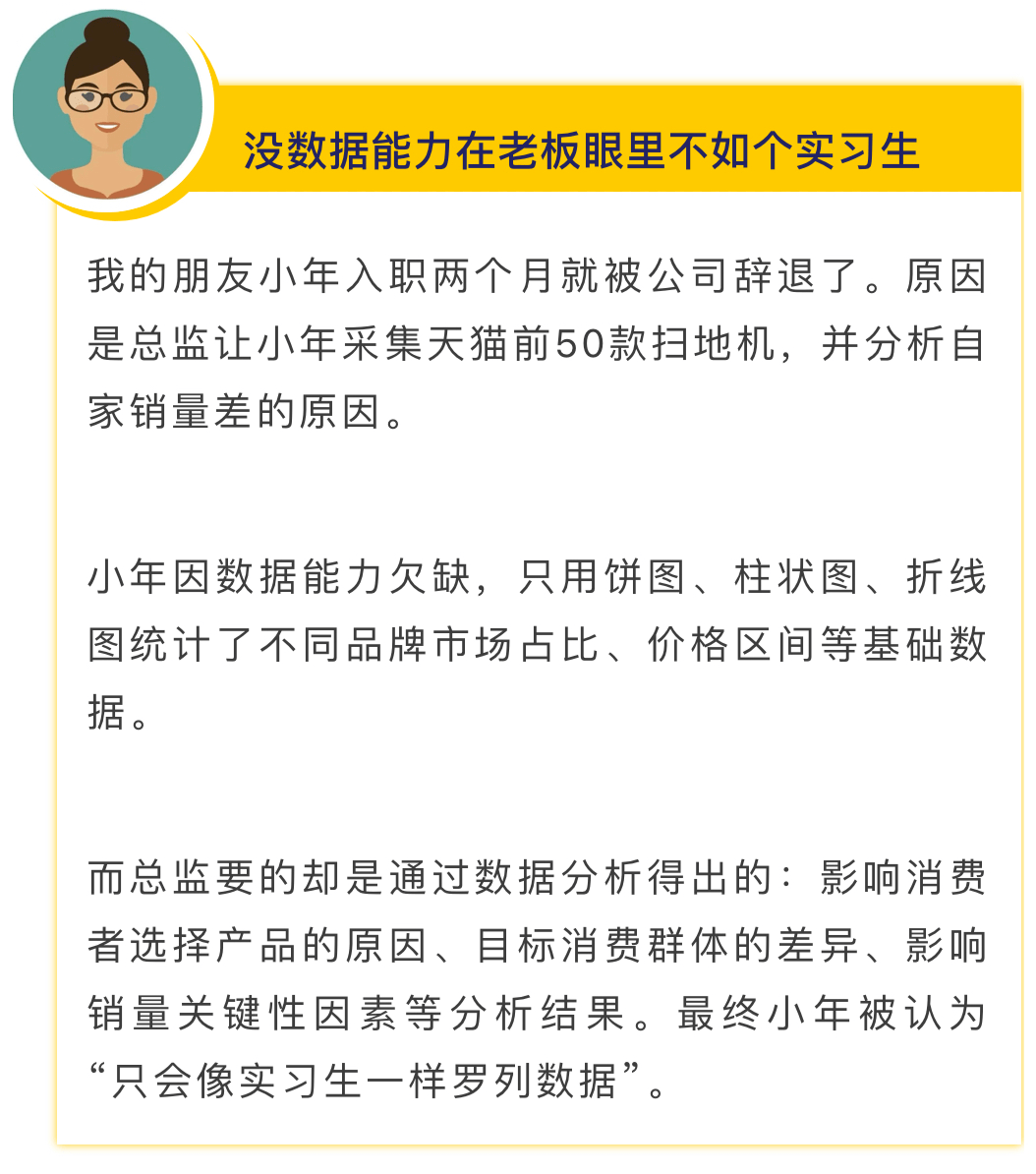 没数据能力在老板眼里不如个实习生

我的朋友小年入职两个月就被公司辞退了。原因是总监让小年采集天猫前50款扫地机，并分析自家销量差的原因。

小年因数据能力欠缺，只用饼图、柱状图、折线图统计了不同品牌市场占比、价格区间等基础数据。

而总监要的却是通过数据分析得出的：影响消费者选择产品的原因、目标消费群体的差异、影响销量关键性因素等分析结果。最终小年被认为“只会像实习生一样罗列数据”。